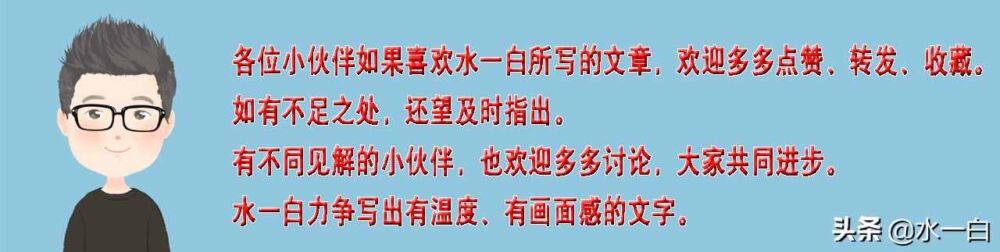 各位小伙伴如果喜欢水一白所写的文章，欢迎多多点赞、转发、收藏。
如有不足之处，还望及时指出。
有不同见解的小伙伴，也欢迎多多讨论，大家共同进步。
水一白力争写出有温度、有画面感的文字。

头条 @水一白